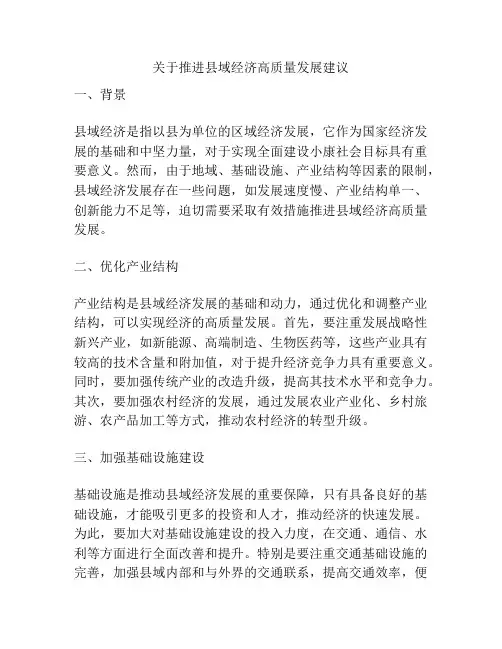 关于推进县域经济高质量发展建议

一、背景

县域经济是指以县为单位的区域经济发展，它作为国家经济发展的基础和中坚力量，对于实现全面建设小康社会目标具有重要意义。然而，由于地域、基础设施、产业结构等因素的限制，县域经济发展存在一些问题，如发展速度慢、产业结构单一、创新能力不足等，迫切需要采取有效措施推进县域经济高质量发展。

二、优化产业结构

产业结构是县域经济发展的基础和动力，通过优化和调整产业结构，可以实现经济的高质量发展。首先，要注重发展战略性新兴产业，如新能源、高端制造、生物医药等，这些产业具有较高的技术含量和附加值，对于提升经济竞争力具有重要意义。同时，要加强传统产业的改造升级，提高其技术水平和竞争力。其次，要加强农村经济的发展，通过发展农业产业化、乡村旅游、农产品加工等方式，推动农村经济的转型升级。

三、加强基础设施建设

基础设施是推动县域经济发展的重要保障，只有具备良好的基础设施，才能吸引更多的投资和人才，推动经济的快速发展。为此，要加大对基础设施建设的投入力度，在交通、通信、水利等方面进行全面改善和提升。特别是要注重交通基础设施的完善，加强县域内部和与外界的交通联系，提高交通效率，便